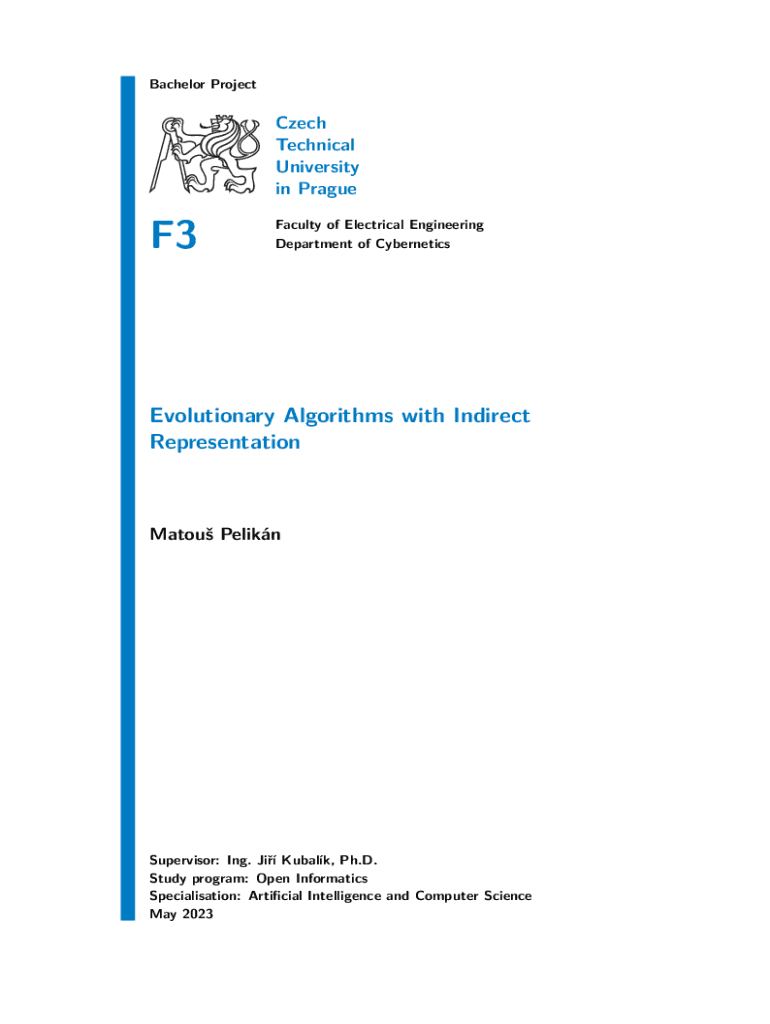 Bachelor Project

Czech
Technical
University
in Prague

F3

Faculty of Electrical Engineering
Department of Cybernetics

Evolutionary Algorithms with Indirect Representation

Matouš Pelikán

Supervisor: Ing. Jiří Kubalík, Ph.D.
Study program: Open Informatics
Specialisation: Artificial Intelligence and Computer Science
May 2023